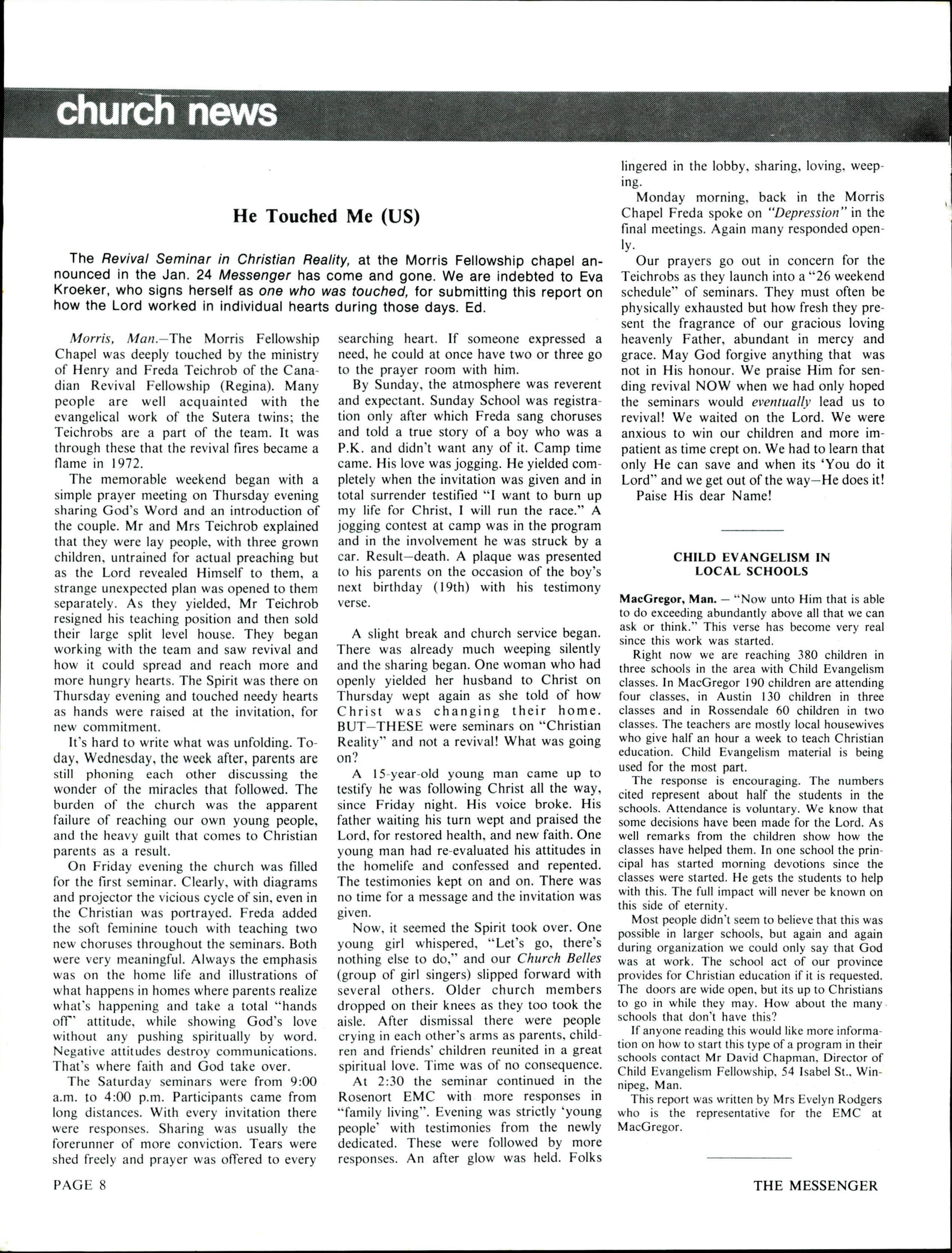 church news

He Touched Me (US)

The Revival Seminar in Christian Reality, at the Morris Fellowship chapel announced in the Jan. 24 Messenger has come and gone. We are indebted to Eva Kroeker, who signs herself as one who was touched, for submitting this report on how the Lord worked in individual hearts during those days. Ed.

Morris, Man.—The Morris Fellowship Chapel was deeply touched by the ministry of Henry and Freda Teichrob of the Canadian Revival Fellowship (Regina). Many people are well acquainted with the evangelical work of the Sutera twins; the Teichrobs are a part of the team. It was through these that the revival fires became a flame in 1972.

The memorable weekend began with a simple prayer meeting on Thursday evening sharing God's Word and an introduction of the couple. Mr and Mrs Teichrob explained that they were lay people, with three grown children, untrained for actual preaching but as the Lord revealed Himself to them, a strange unexpected plan was opened to them separately. As they yielded, Mr Teichrob resigned his teaching position and then sold their large split level house. They began working with the team and saw revival and how it could spread and reach more and more hungry hearts. The Spirit was there on Thursday evening and touched needy hearts as hands were raised at the invitation, for new commitment.

It's hard to write what was unfolding. Today, Wednesday, the week after, parents are still phoning each other discussing the wonder of the miracles that followed. The burden of the church was the apparent failure of reaching our own young people, and the heavy guilt that comes to Christian parents as a result.

On Friday evening the church was filled for the first seminar. Clearly, with diagrams and projector the vicious cycle of sin, even in the Christian was portrayed. Freda added the soft feminine touch with teaching two new choruses throughout the seminars. Both were very meaningful. Always the emphasis was on the home life and illustrations of what happens in homes where parents realize what's happening and take a total "hands off" attitude, while showing God's love without any pushing spiritually by word. Negative attitudes destroy communications. That's where faith and God take over.

The Saturday seminars were from 9:00 a.m. to 4:00 p.m. Participants came from long distances. With every invitation there were responses. Sharing was usually the forerunner of more conviction. Tears were shed freely and prayer was offered to every searching heart. If someone expressed a need, he could at once have two or three go to the prayer room with him.

By Sunday, the atmosphere was reverent and expectant. Sunday School was registration only after which Freda sang choruses and told a true story of a boy who was a P.K. and didn't want any of it. Camp time came. His love was jogging. He yielded completely when the invitation was given and in total surrender testified "I want to burn up my life for Christ, I will run the race." A jogging contest at camp was in the program and in the involvement he was struck by a car. Result—death. A plaque was presented to his parents on the occasion of the boy's next birthday (19th) with his testimony verse.

A slight break and church service began. There was already much weeping silently and the sharing began. One woman who had openly yielded her husband to Christ on Thursday wept again as she told of how Christ was changing their home. BUT—THESE were seminars on "Christian Reality" and not a revival! What was going on?

A 15-year-old young man came up to testify he was following Christ all the way, since Friday night. His voice broke. His father waiting his turn wept and praised the Lord, for restored health, and new faith. One young man had re-evaluated his attitudes in the homelife and confessed and repented. The testimonies kept on and on. There was no time for a message and the invitation was given.

Now, it seemed the Spirit took over. One young girl whispered, "Let's go, there's nothing else to do," and our Church Belles (group of girl singers) slipped forward with several others. Older church members dropped on their knees as they too took the aisle. After dismissal there were people crying in each other's arms as parents, children and friends' children reunited in a great spiritual love. Time was of no consequence.

At 2:30 the seminar continued in the Rosenort EMC with more responses in "family living". Evening was strictly 'young people' with testimonies from the newly dedicated. These were followed by more responses. An after glow was held. Folks lingered in the lobby, sharing, loving, weeping.

Monday morning, back in the Morris Chapel Freda spoke on "Depression" in the final meetings. Again many responded openly.

Our prayers go out in concern for the Teichrobs as they launch into a "26 weekend schedule" of seminars. They must often be physically exhausted but how fresh they present the fragrance of our gracious loving heavenly Father, abundant in mercy and grace. May God forgive anything that was not in His honour. We praise Him for sending revival NOW when we had only hoped the seminars would eventually lead us to revival! We waited on the Lord. We were anxious to win our children and more impatient as time crept on. We had to learn that only He can save and when its 'You do it Lord" and we get out of the way—He does it!

Paise His dear Name!

CHILD EVANGELISM IN LOCAL SCHOOLS

MacGregor, Man. — "Now unto Him that is able to do exceeding abundantly above all that we can ask or think." This verse has become very real since this work was started.

Right now we are reaching 380 children in three schools in the area with Child Evangelism classes. In MacGregor 190 children are attending four classes, in Austin 130 children in three classes and in Rossendale 60 children in two classes. The teachers are mostly local housewives who give half an hour a week to teach Christian education. Child Evangelism material is being used for the most part.

The response is encouraging. The numbers cited represent about half the students in the schools. Attendance is voluntary. We know that some decisions have been made for the Lord. As well remarks from the children show how the classes have helped them. In one school the principal has started morning devotions since the classes were started. He gets the students to help with this. The full impact will never be known on this side of eternity.

Most people didn't seem to believe that this was possible in larger schools, but again and again during organization we could only say that God was at work. The school act of our province provides for Christian education if it is requested. The doors are wide open, but its up to Christians to go in while they may. How about the many schools that don't have this?

If anyone reading this would like more information on how to start this type of a program in their schools contact Mr David Chapman, Director of Child Evangelism Fellowship, 54 Isabel St., Winnipeg, Man.

This report was written by Mrs Evelyn Rodgers who is the representative for the EMC at MacGregor.

PAGE 8

THE MESSENGER